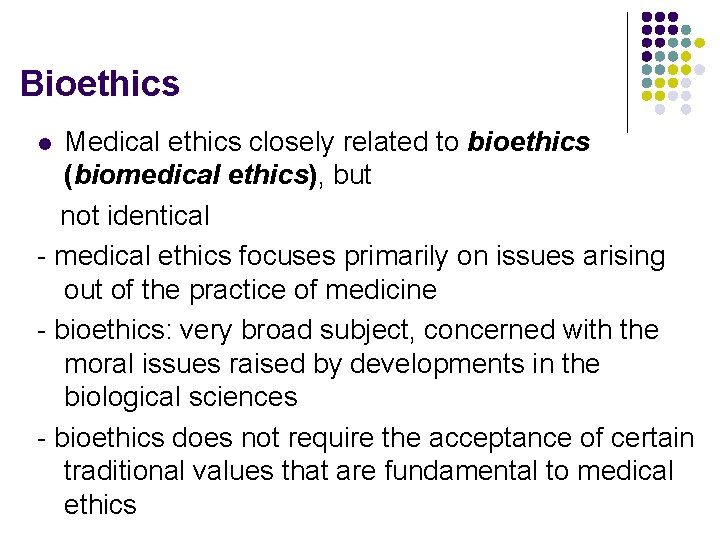 Bioethics

• Medical ethics closely related to bioethics (biomedical ethics), but not identical

- medical ethics focuses primarily on issues arising out of the practice of medicine

- bioethics: very broad subject, concerned with the moral issues raised by developments in the biological sciences

- bioethics does not require the acceptance of certain traditional values that are fundamental to medical ethics